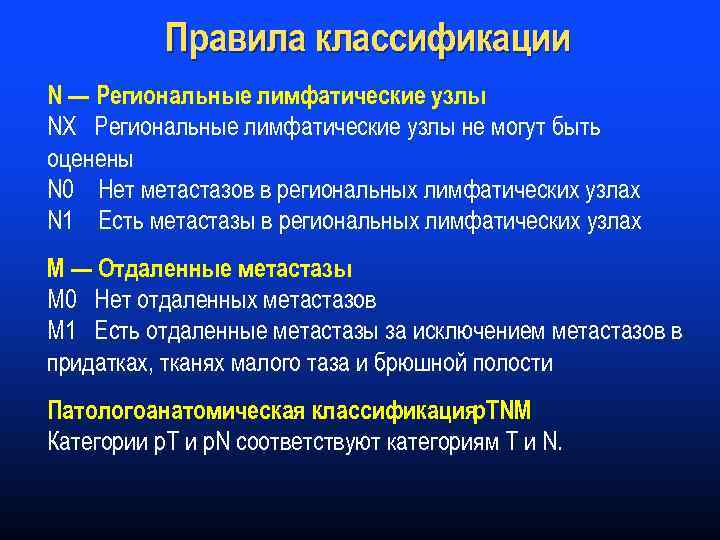 Правила классификации

N — Региональные лимфатические узлы
NX Региональные лимфатические узлы не могут быть оценены
N0 Нет метастазов в региональных лимфатических узлах
N1 Есть метастазы в региональных лимфатических узлах

M — Отдаленные метастазы
M0 Нет отдаленных метастазов
M1 Есть отдаленные метастазы за исключением метастазов в придатках, тканях малого таза и брюшной полости

Патологоанатомическая классификацияpTNM
Категории pT и pN соответствуют категориям T и N.